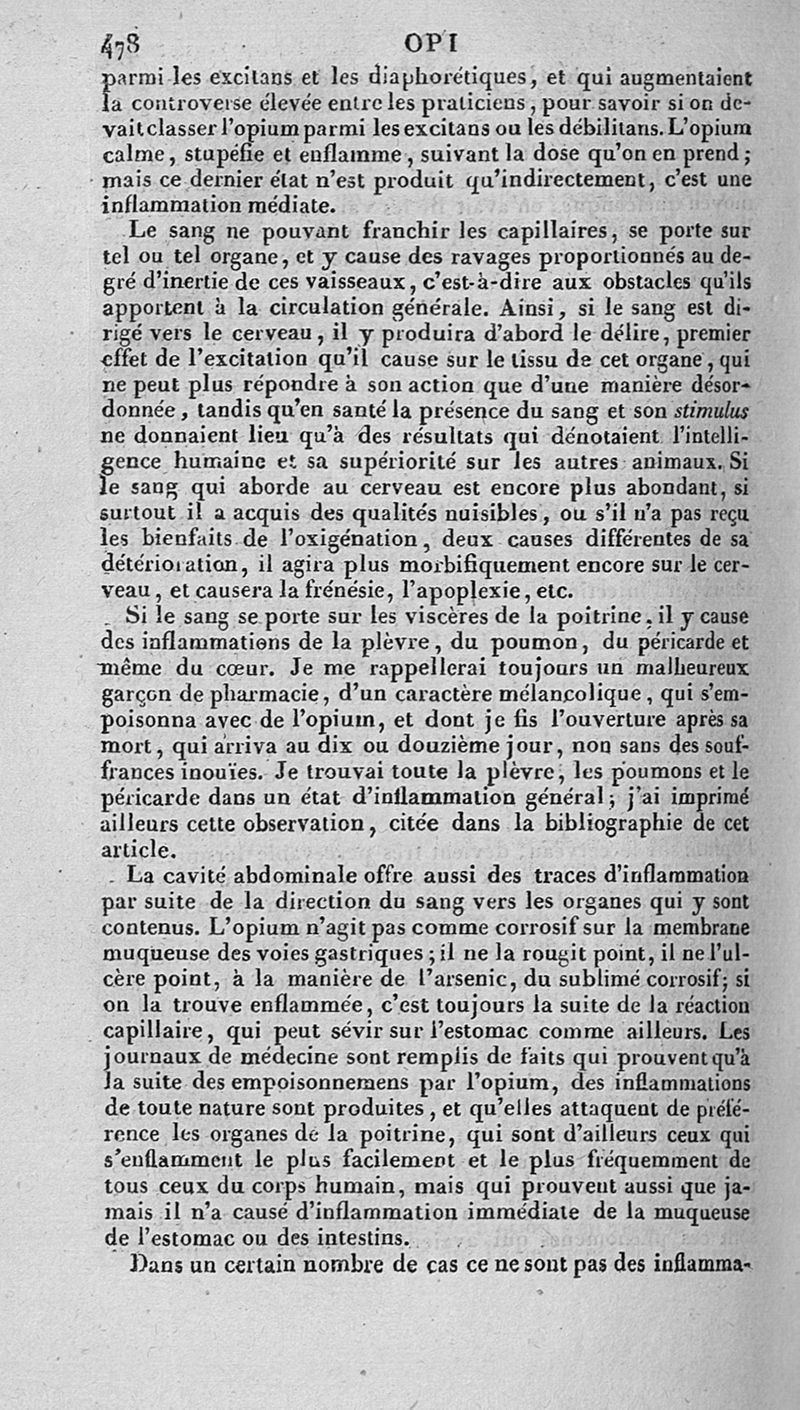 478 OPI

parmi les excitans et les diaphorétiques, et qui augmentaient la controverse élevée entre les praticiens, pour savoir si on devait classer l'opium parmi les excitans ou les débilitans. L'opium calme, stupéfie et enflamme, suivant la dose qu'on en prend; mais ce dernier état n'est produit qu'indirectement, c'est une inflammation médiate.

Le sang ne pouvant franchir les capillaires, se porte sur tel ou tel organe, et y cause des ravages proportionnés au degré d'inertie de ces vaisseaux, c'est-à-dire aux obstacles qu'ils apportent à la circulation générale. Ainsi, si le sang est dirigé vers le cerveau, il y produira d'abord le délire, premier effet de l'excitation qu'il cause sur le tissu de cet organe, qui ne peut plus répondre à son action que d'une manière désordonnée, tandis qu'en santé la présence du sang et son stimulus ne donnaient lieu qu'à des résultats qui dénotaient l'intelligence humaine et sa supériorité sur les autres animaux. Si le sang qui aborde au cerveau est encore plus abondant, si surtout il a acquis des qualités nuisibles, ou s'il n'a pas reçu les bienfaits de l'oxigénation, deux causes différentes de sa détérioration, il agira plus morbifiquement encore sur le cerveau, et causera la frénésie, l'apoplexie, etc.

Si le sang se porte sur les viscères de la poitrine, il y cause des inflammations de la plèvre, du poumon, du péricarde et même du cœur. Je me rappellerai toujours un malheureux garçon de pharmacie, d'un caractère mélancolique, qui s'empoisonna avec de l'opium, et dont je fis l'ouverture après sa mort, qui arriva au dix ou douzième jour, non sans des souffrances inouïes. Je trouvai toute la plèvre, les poumons et le péricarde dans un état d'inflammation général; j'ai imprimé ailleurs cette observation, citée dans la bibliographie de cet article.

La cavité abdominale offre aussi des traces d'inflammation par suite de la direction du sang vers les organes qui y sont contenus. L'opium n'agit pas comme corrosif sur la membrane muqueuse des voies gastriques; il ne la rougit point, il ne l'ulcère point, à la manière de l'arsenic, du sublimé corrosif; si on la trouve enflammée, c'est toujours la suite de la réaction capillaire, qui peut sévir sur l'estomac comme ailleurs. Les journaux de médecine sont remplis de faits qui prouvent qu'à la suite des empoisonnemens par l'opium, des inflammations de toute nature sont produites, et qu'elles attaquent de préférence les organes de la poitrine, qui sont d'ailleurs ceux qui s'enflamment le plus facilement et le plus fréquemment de tous ceux du corps humain, mais qui prouvent aussi que jamais il n'a causé d'inflammation immédiate de la muqueuse de l'estomac ou des intestins.

Dans un certain nombre de cas ce ne sont pas des inflamma-